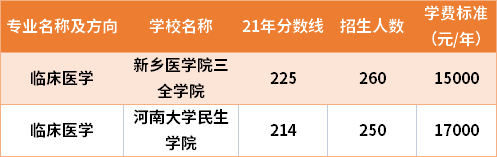 | 专业名称及方向 | 学校名称 | 21年分数线 | 招生人数 | 学费标准（元/年） |
|---|---|---|---|---|
| 临床医学 | 新乡医学院三全学院 | 225 | 260 | 15000 |
| 临床医学 | 河南大学民生学院 | 214 | 250 | 17000 |